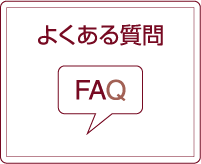 よくある質問

FAQ